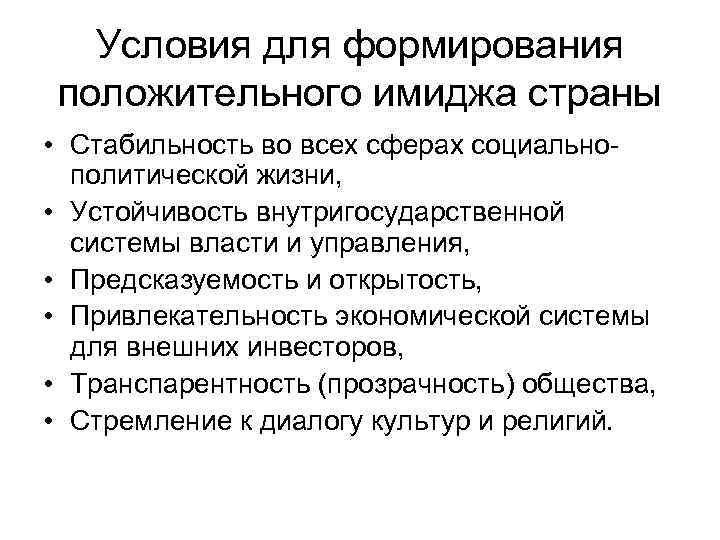 Условия для формирования положительного имиджа страны

• Стабильность во всех сферах социально-политической жизни,
• Устойчивость внутригосударственной системы власти и управления,
• Предсказуемость и открытость,
• Привлекательность экономической системы для внешних инвесторов,
• Транспарентность (прозрачность) общества,
• Стремление к диалогу культур и религий.